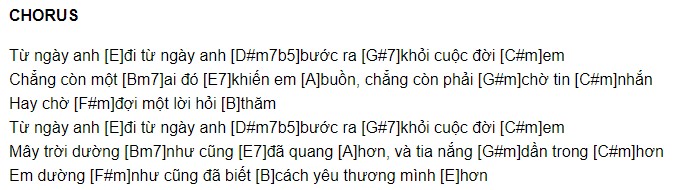 CHORUS

Từ ngày anh [E]đi từ ngày anh [D#m7b5]bước ra [G#7]khỏi cuộc đời [C#m]em
Chẳng còn một [Bm7]ai đó [E7]khiến em [A]buồn, chẳng còn phải [G#m]chờ tin [C#m]nhắn
Hay chờ [F#m]đợi một lời hỏi [B]thăm
Từ ngày anh [E]đi từ ngày anh [D#m7b5]bước ra [G#7]khỏi cuộc đời [C#m]em
Mây trời dường [Bm7]như cũng [E7]đã quang [A]hơn, và tia nắng [G#m]dần trong [C#m]hơn
Em dường [F#m]như cũng đã biết [B]cách yêu thương mình [E]hơn